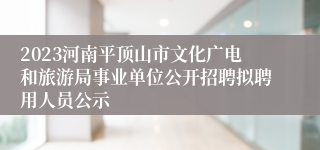 2023河南平顶山市文化广电和旅游局事业单位公开招聘拟聘用人员公示